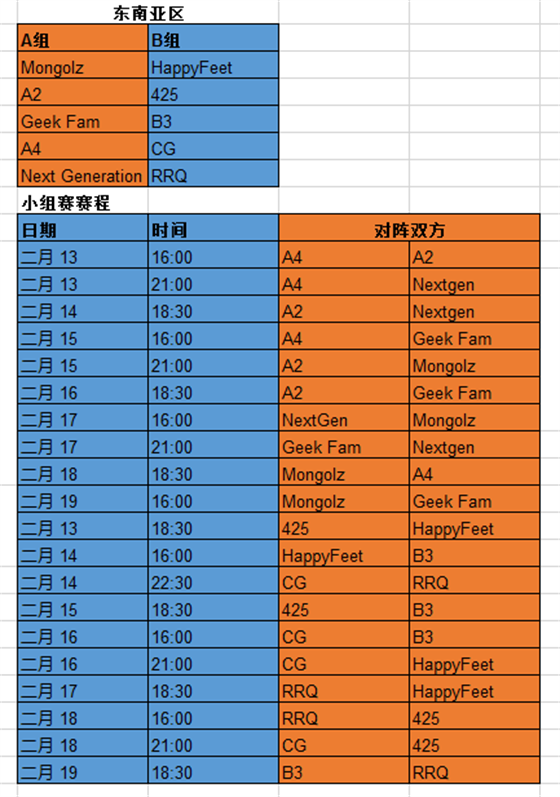 东南亚区

| A组 | B组 |
|---|---|
| Mongolz | HappyFeet |
| A2 | 425 |
| Geek Fam | B3 |
| A4 | CG |
| Next Generation | RRQ |

小组赛赛程

| 日期 | 时间 | 对阵双方 | |
|---|---|---|---|
| 二月 13 | 16:00 | A4 | A2 |
| 二月 13 | 21:00 | A4 | Nextgen |
| 二月 14 | 18:30 | A2 | Nextgen |
| 二月 15 | 16:00 | A4 | Geek Fam |
| 二月 15 | 21:00 | A2 | Mongolz |
| 二月 16 | 18:30 | A2 | Geek Fam |
| 二月 17 | 16:00 | NextGen | Mongolz |
| 二月 17 | 21:00 | Geek Fam | Nextgen |
| 二月 18 | 18:30 | Mongolz | A4 |
| 二月 19 | 16:00 | Mongolz | Geek Fam |
| 二月 13 | 18:30 | 425 | HappyFeet |
| 二月 14 | 16:00 | HappyFeet | B3 |
| 二月 14 | 22:30 | CG | RRQ |
| 二月 15 | 18:30 | 425 | B3 |
| 二月 16 | 16:00 | CG | B3 |
| 二月 16 | 21:00 | CG | HappyFeet |
| 二月 17 | 18:30 | RRQ | HappyFeet |
| 二月 18 | 16:00 | RRQ | 425 |
| 二月 18 | 21:00 | CG | 425 |
| 二月 19 | 18:30 | B3 | RRQ |